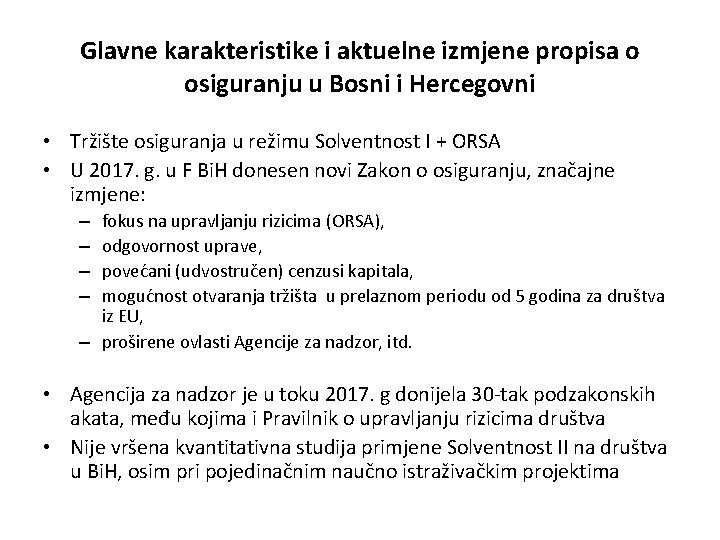 Glavne karakteristike i aktuelne izmjene propisa o osiguranju u Bosni i Hercegovni

• Tržište osiguranja u režimu Solventnost I + ORSA
• U 2017. g. u F BiH donesen novi Zakon o osiguranju, značajne izmjene:
– fokus na upravljanju rizicima (ORSA),
– odgovornost uprave,
– povećani (udvostručen) cenzusi kapitala,
– mogućnost otvaranja tržišta u prelaznom periodu od 5 godina za društva iz EU,
– proširene ovlasti Agencije za nadzor, itd.

• Agencija za nadzor je u toku 2017. g donijela 30-tak podzakonskih akata, među kojima i Pravilnik o upravljanju rizicima društva
• Nije vršena kvantitativna studija primjene Solventnost II na društva u BiH, osim pri pojedinačnim naučno istraživačkim projektima